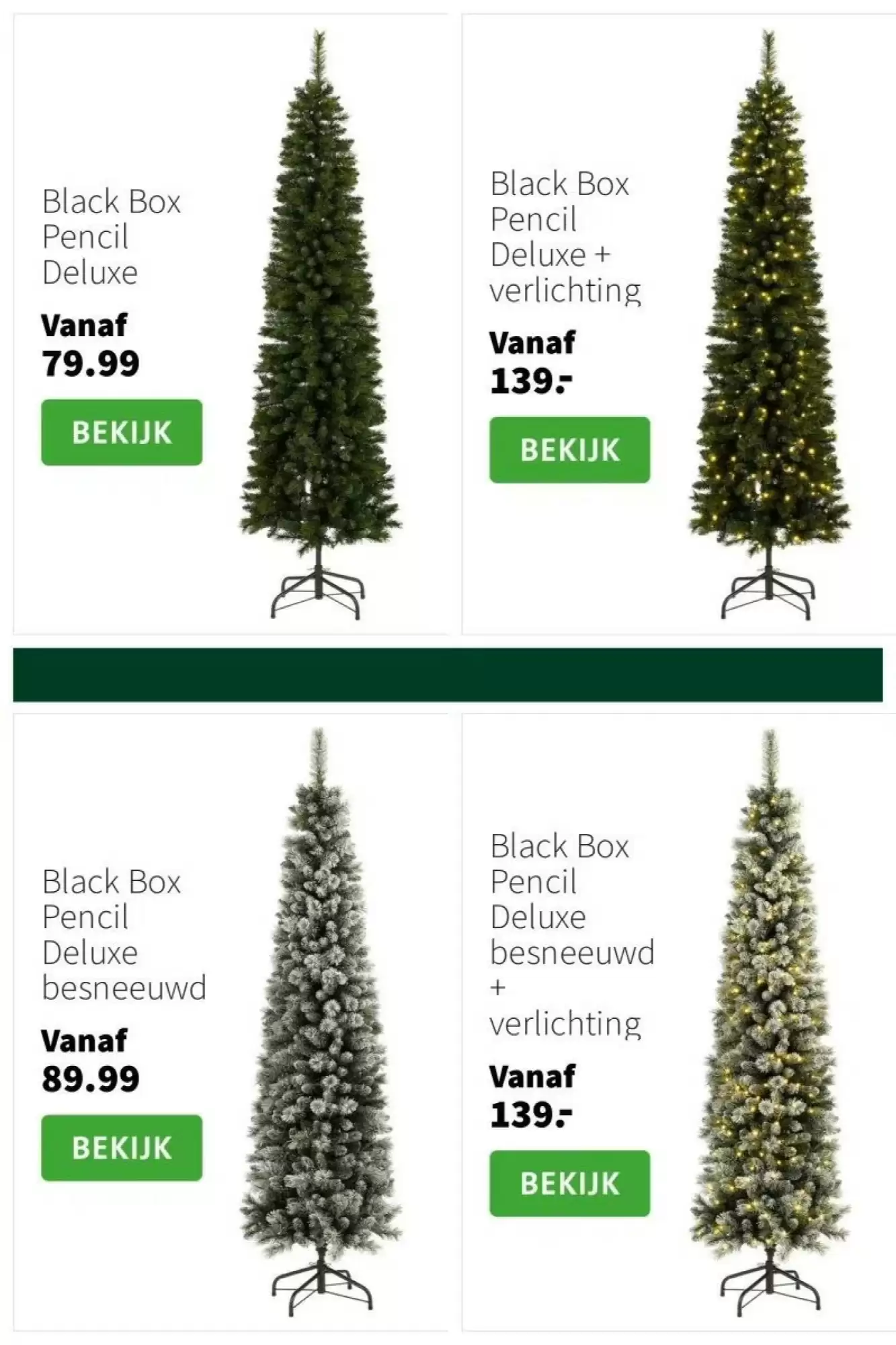 Black Box Pencil Deluxe

Vanaf 79.99

BEKIJK

Black Box Pencil Deluxe + verlichting

Vanaf 139.-

BEKIJK

Black Box Pencil Deluxe besneeuwd

Vanaf 89.99

BEKIJK

Black Box Pencil Deluxe besneeuwd + verlichting

Vanaf 139.-

BEKIJK